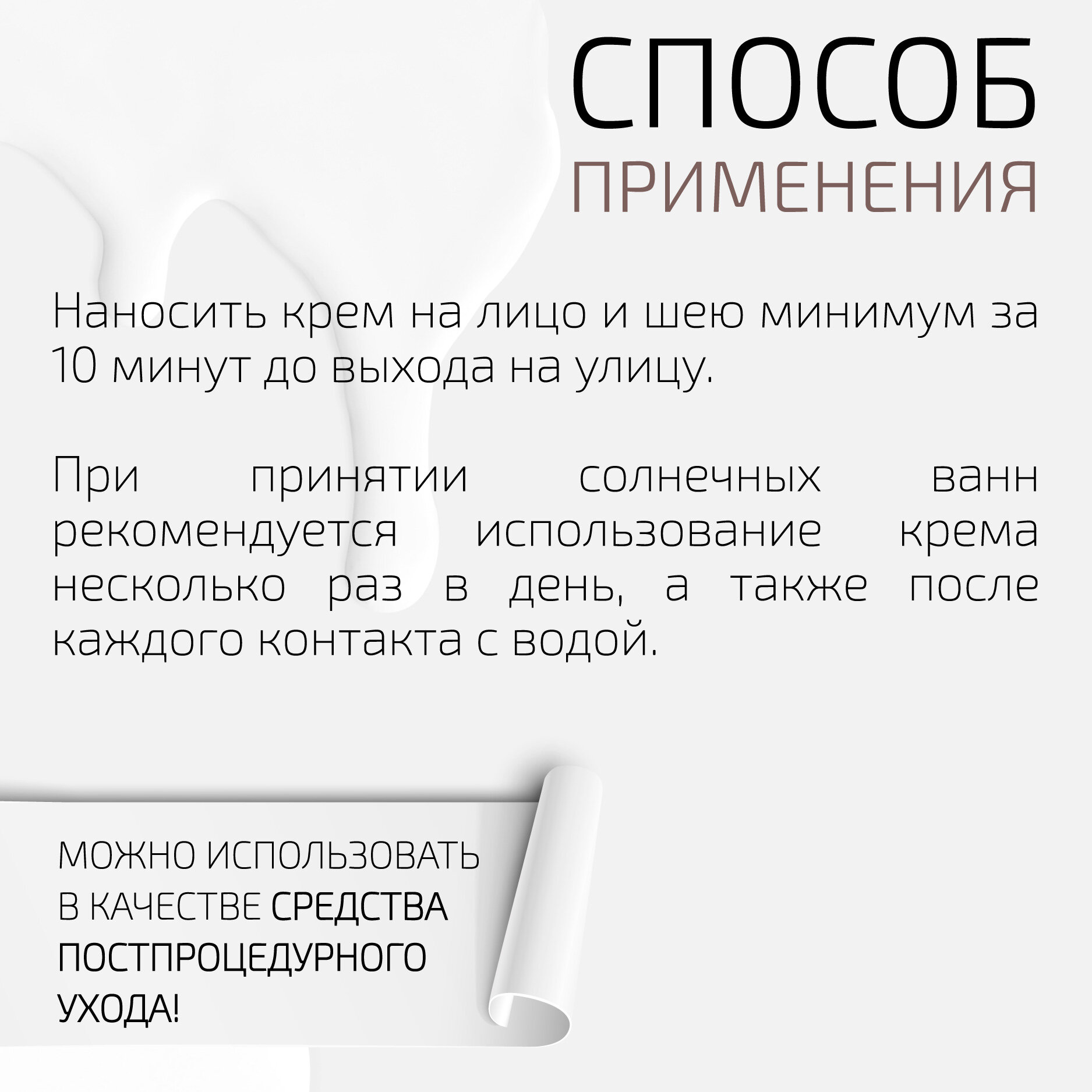 СПОСОБ
ПРИМЕНЕНИЯ

Наносить крем на лицо и шею минимум за 10 минут до выхода на улицу.

При принятии солнечных ванн рекомендуется использование крема несколько раз в день, а также после каждого контакта с водой.

МОЖНО ИСПОЛЬЗОВАТЬ В КАЧЕСТВЕ СРЕДСТВА ПОСТПРОЦЕДУРНОГО УХОДА!